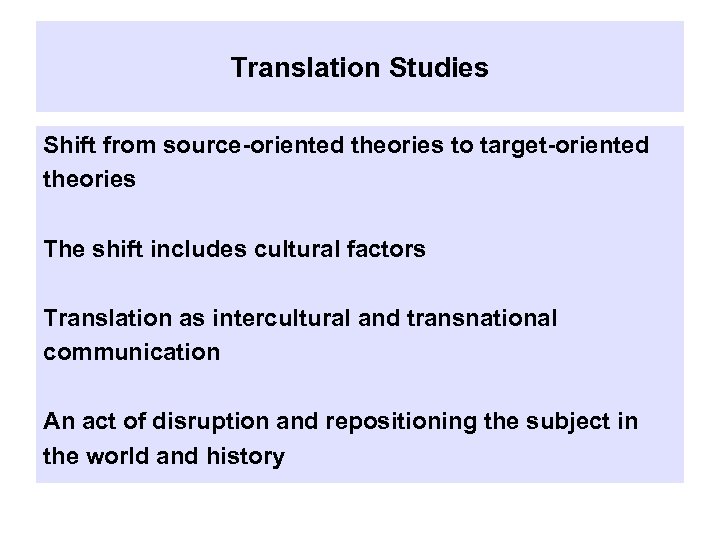 Translation Studies

Shift from source-oriented theories to target-oriented theories

The shift includes cultural factors

Translation as intercultural and transnational communication

An act of disruption and repositioning the subject in the world and history